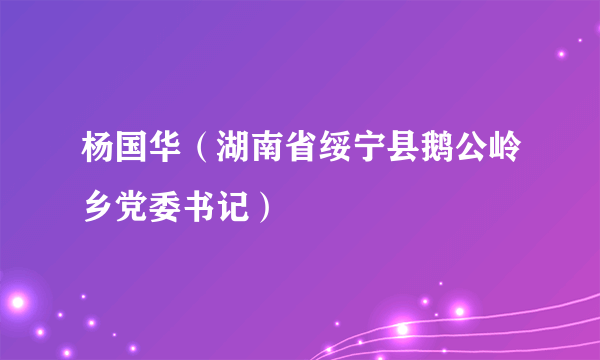 杨国华（湖南省绥宁县鹅公岭乡党委书记）